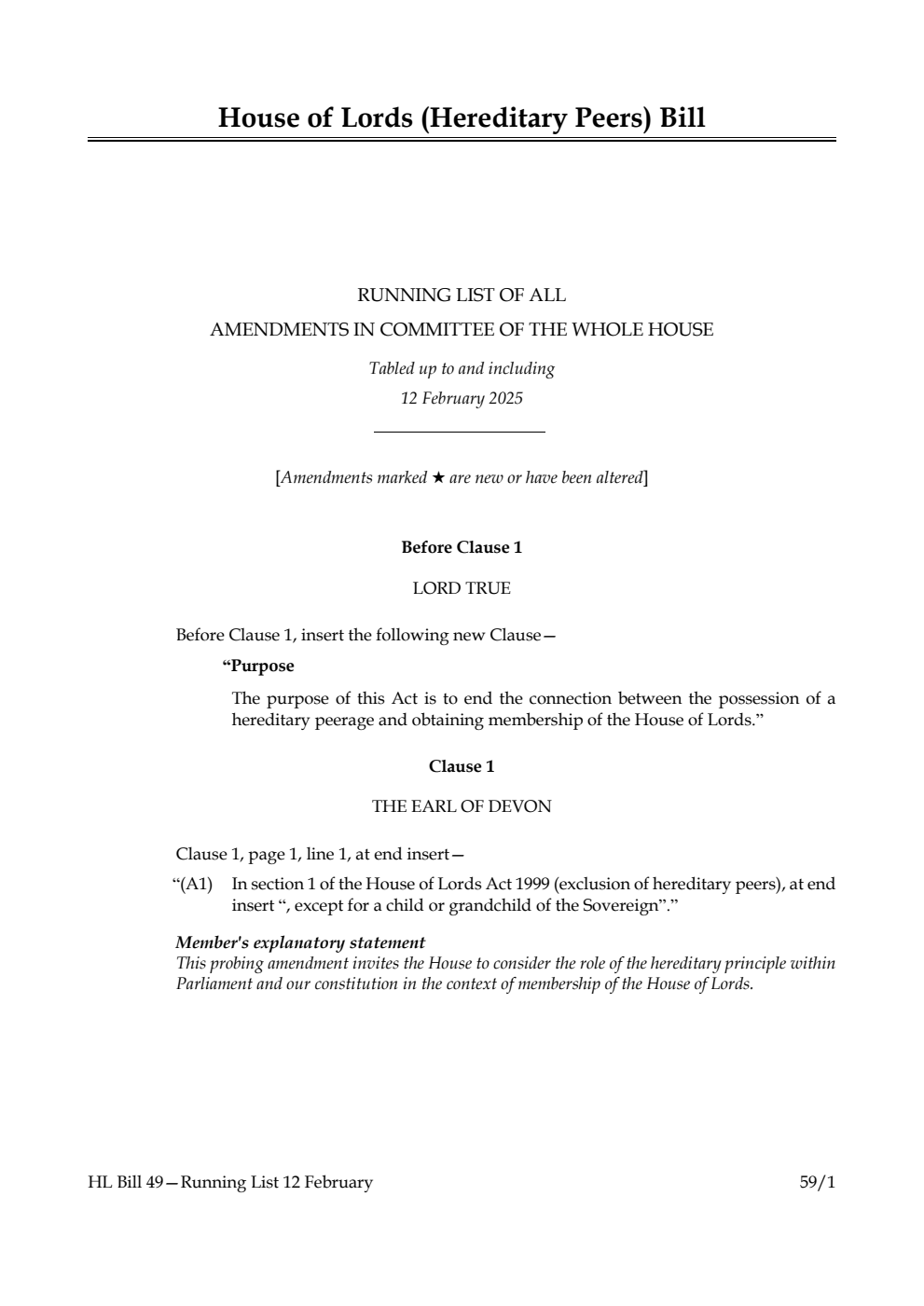 House of Lords (Hereditary Peers) Bill

RUNNING LIST OF ALL
AMENDMENTS IN COMMITTEE OF THE WHOLE HOUSE

Tabled up to and including
12 February 2025

[Amendments marked ★ are new or have been altered]

Before Clause 1

LORD TRUE

Before Clause 1, insert the following new Clause—

“Purpose

The purpose of this Act is to end the connection between the possession of a hereditary peerage and obtaining membership of the House of Lords.”

Clause 1

THE EARL OF DEVON

Clause 1, page 1, line 1, at end insert—

“(A1) In section 1 of the House of Lords Act 1999 (exclusion of hereditary peers), at end insert “, except for a child or grandchild of the Sovereign”.”

Member's explanatory statement
This probing amendment invites the House to consider the role of the hereditary principle within Parliament and our constitution in the context of membership of the House of Lords.

HL Bill 49—Running List 12 February 59/1